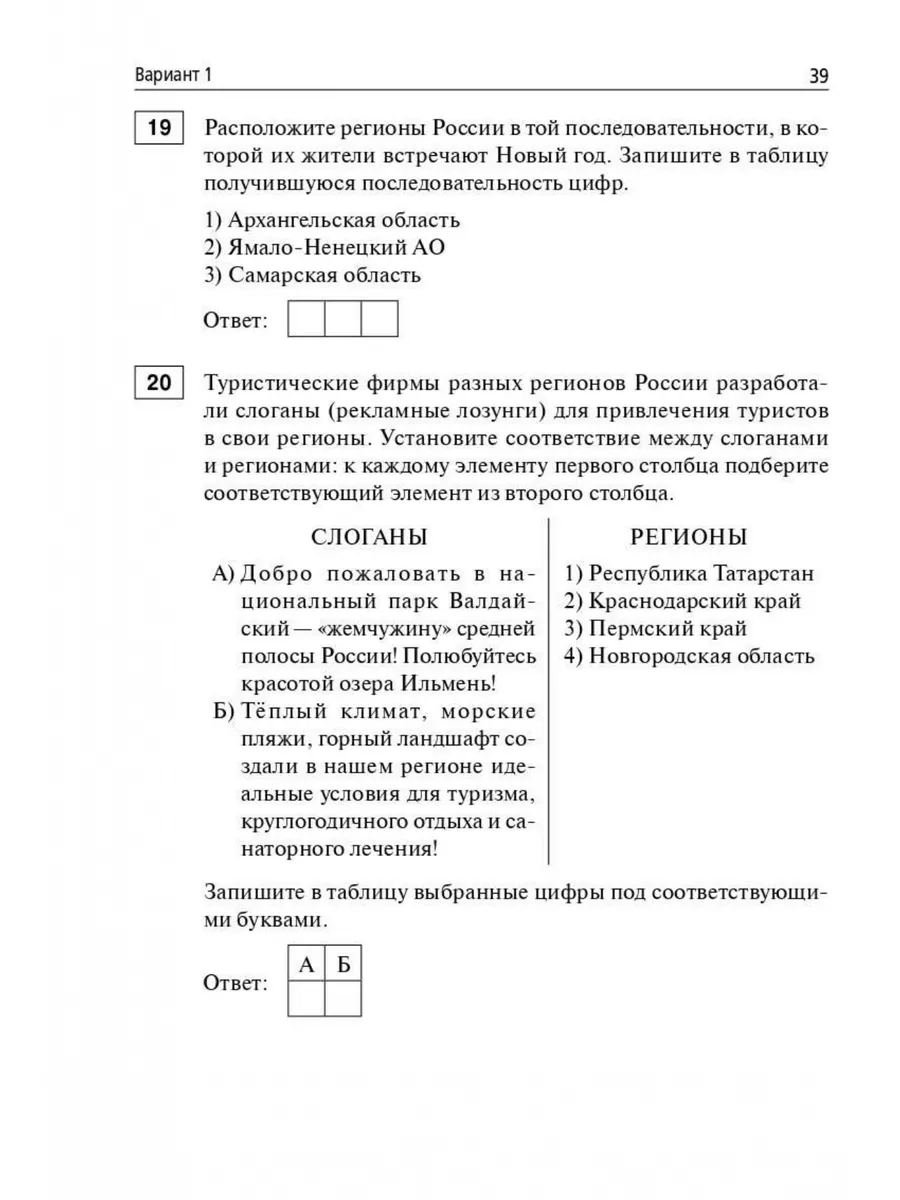 Вариант 1

39

19

Расположите регионы России в той последовательности, в которой их жители встречают Новый год. Запишите в таблицу получившуюся последовательность цифр.

1) Архангельская область
2) Ямало-Ненецкий АО
3) Самарская область

Ответ:

20

Туристические фирмы разных регионов России разработали слоганы (рекламные лозунги) для привлечения туристов в свои регионы. Установите соответствие между слоганами и регионами: к каждому элементу первого столбца подберите соответствующий элемент из второго столбца.

СЛОГАНЫ

А) Добро пожаловать в национальный парк Валдайский — «жемчужину» средней полосы России! Полюбуйтесь красотой озера Ильмень!
Б) Тёплый климат, морские пляжи, горный ландшафт создали в нашем регионе идеальные условия для туризма, круглогодичного отдыха и санаторного лечения!

РЕГИОНЫ

1) Республика Татарстан
2) Краснодарский край
3) Пермский край
4) Новгородская область

Запишите в таблицу выбранные цифры под соответствующими буквами.

Ответ:

| А | Б |
|---|---|
|   |   |